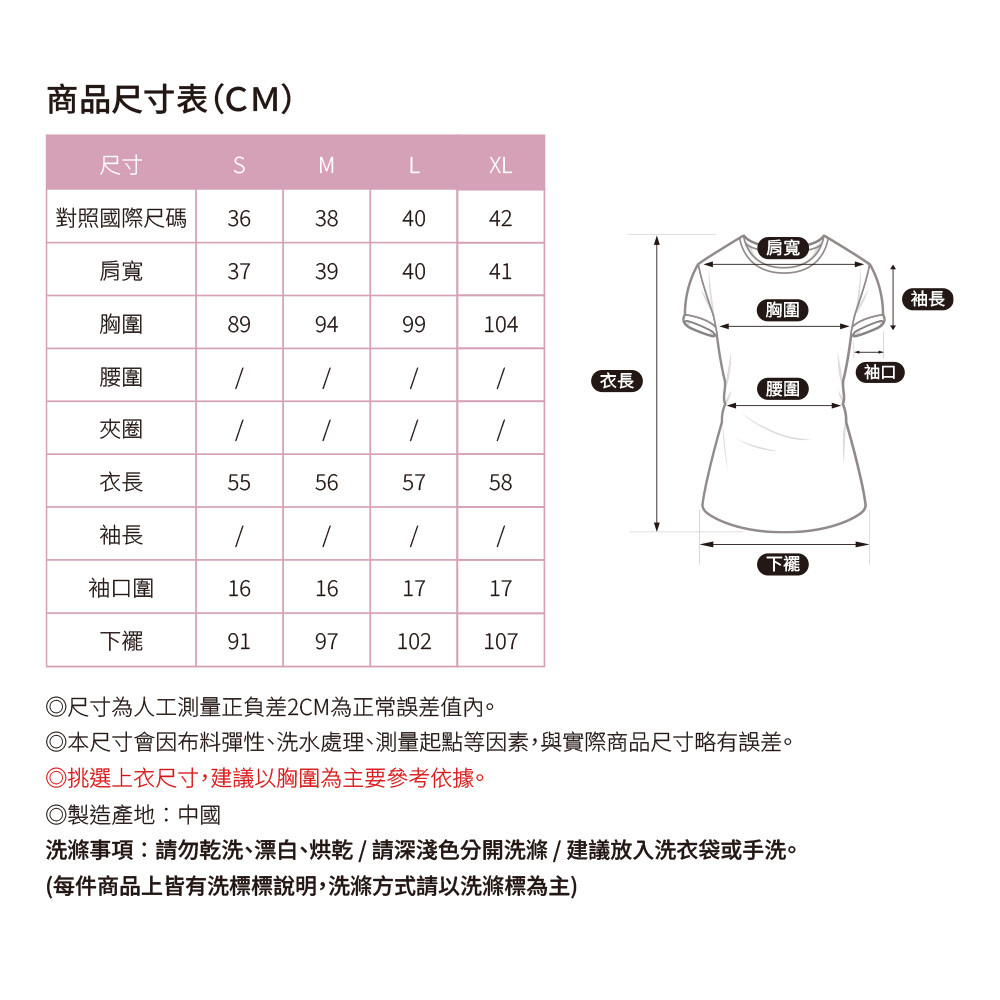 商品尺寸表(CM)

| 尺寸 | S | M | L | XL |
|---|---|---|---|---|
| 對照國際尺碼 | 36 | 38 | 40 | 42 |
| 肩寬 | 37 | 39 | 40 | 41 |
| 胸圍 | 89 | 94 | 99 | 104 |
| 腰圍 | / | / | / | / |
| 夾圈 | / | / | / | / |
| 衣長 | 55 | 56 | 57 | 58 |
| 袖長 | / | / | / | / |
| 袖口圍 | 16 | 16 | 17 | 17 |
| 下襬 | 91 | 97 | 102 | 107 |

肩寬
袖長
胸圍
袖口
衣長
腰圍
下襬

◎尺寸為人工測量正負差2CM為正常誤差值內。
◎本尺寸會因布料彈性、洗水處理、測量起點等因素,與實際商品尺寸略有誤差。
◎挑選上衣尺寸,建議以胸圍為主要參考依據。
◎製造產地:中國
洗滌事項:請勿乾洗、漂白、烘乾 / 請深淺色分開洗滌 / 建議放入洗衣袋或手洗。
(每件商品上皆有洗標標說明,洗滌方式請以洗滌標為主)